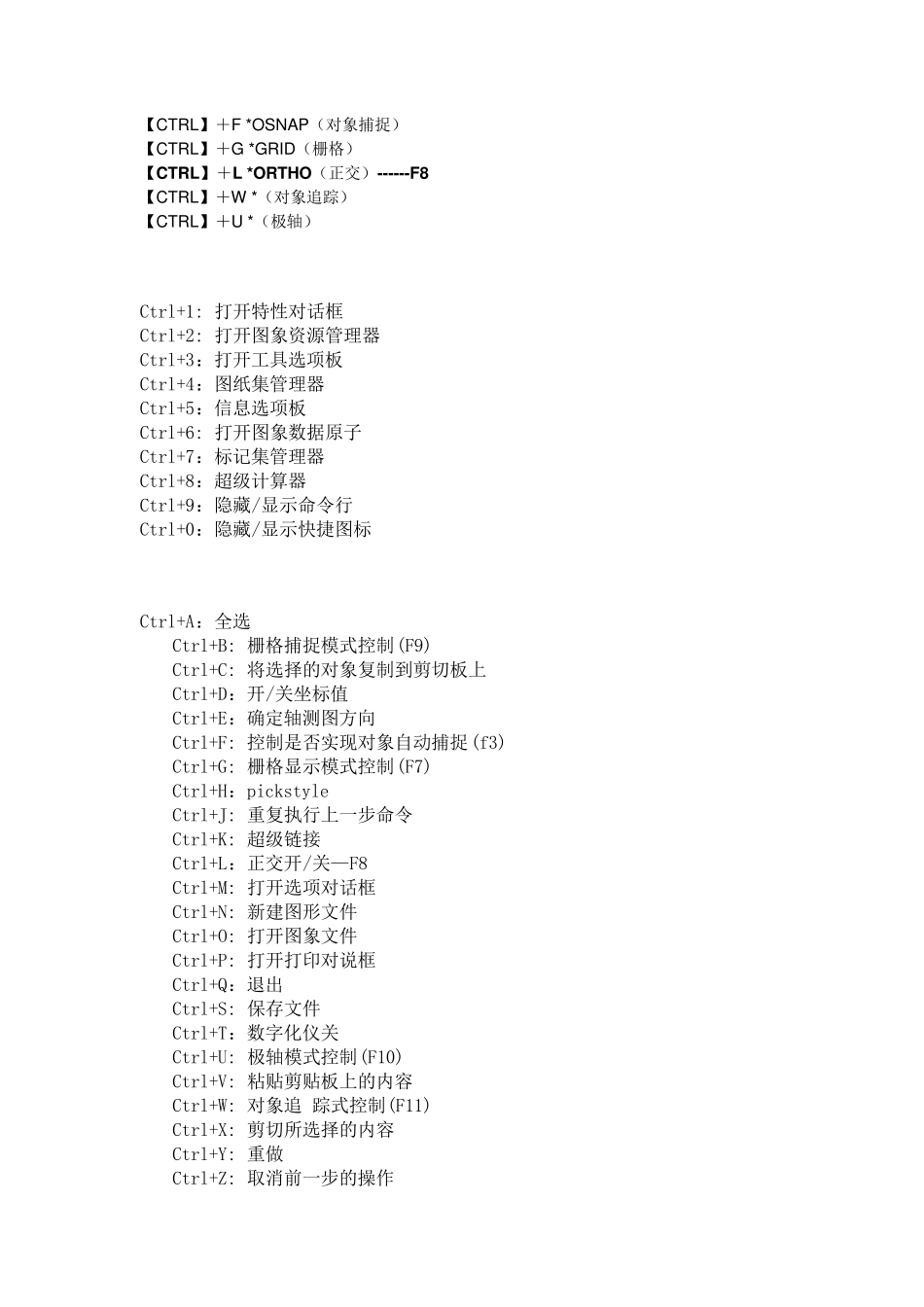 【CTRL】＋F *OSNAP（对象捕捉）
【CTRL】＋G *GRID（栅格）
【CTRL】＋L *ORTHO（正交）------F8
【CTRL】＋W *（对象追踪）
【CTRL】＋U *（极轴）

Ctrl+1: 打开特性对话框
Ctrl+2: 打开图象资源管理器
Ctrl+3：打开工具选项板
Ctrl+4：图纸集管理器
Ctrl+5：信息选项板
Ctrl+6: 打开图象数据原子
Ctrl+7：标记集管理器
Ctrl+8：超级计算器
Ctrl+9：隐藏/显示命令行
Ctrl+0：隐藏/显示快捷图标

Ctrl+A：全选
Ctrl+B: 栅格捕捉模式控制(F9)
Ctrl+C: 将选择的对象复制到剪切板上
Ctrl+D：开/关坐标值
Ctrl+E：确定轴测图方向
Ctrl+F: 控制是否实现对象自动捕捉(f3)
Ctrl+G: 栅格显示模式控制(F7)
Ctrl+H：pickstyle
Ctrl+J: 重复执行上一步命令
Ctrl+K: 超级链接
Ctrl+L：正交开/关—F8
Ctrl+M: 打开选项对话框
Ctrl+N: 新建图形文件
Ctrl+O: 打开图象文件
Ctrl+P: 打开打印对说框
Ctrl+Q：退出
Ctrl+S: 保存文件
Ctrl+T：数字化仪关
Ctrl+U: 极轴模式控制(F10)
Ctrl+V: 粘贴剪贴板上的内容
Ctrl+W: 对象追 踪式控制(F11)
Ctrl+X: 剪切所选择的内容
Ctrl+Y: 重做
Ctrl+Z: 取消前一步的操作